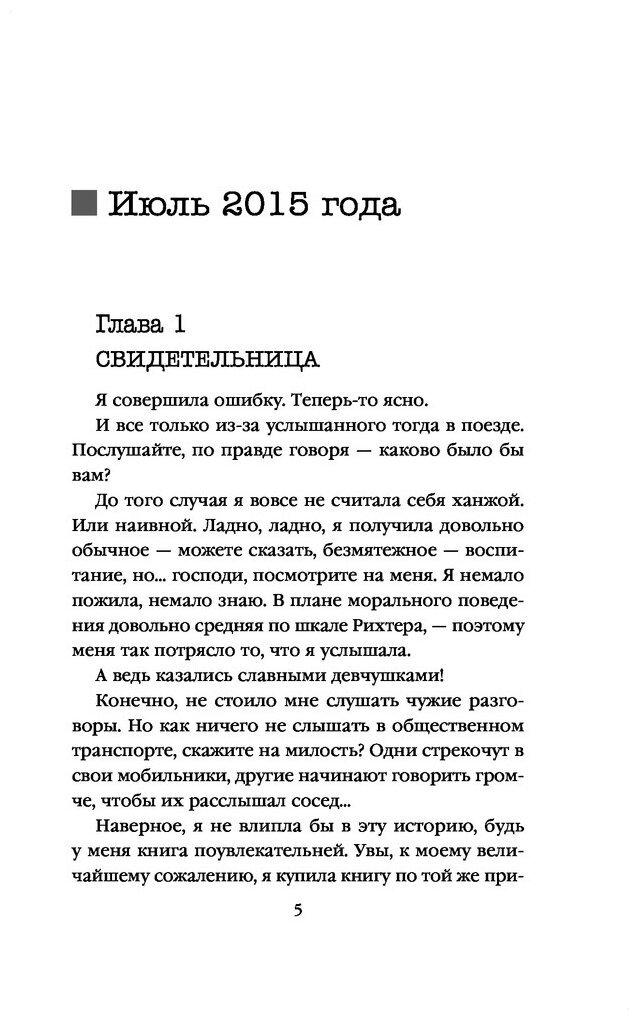 Июль 2015 года

Глава 1
СВИДЕТЕЛЬНИЦА

Я совершила ошибку. Теперь-то ясно.

И все только из-за услышанного тогда в поезде. Послушайте, по правде говоря — каково было бы вам?

До того случая я вовсе не считала себя ханжой. Или наивной. Ладно, ладно, я получила довольно обычное — можете сказать, безмятежное — воспитание, но... господи, посмотрите на меня. Я немало пожила, немало знаю. В плане морального поведения довольно средняя по шкале Рихтера, — поэтому меня так потрясло то, что я услышала.

А ведь казались славными девчушками!

Конечно, не стоило мне слушать чужие разговоры. Но как ничего не слышать в общественном транспорте, скажите на милость? Одни стрекочут в свои мобильники, другие начинают говорить громче, чтобы их расслышал сосед...

Наверное, я не влипла бы в эту историю, будь у меня книга поувлекательней. Увы, к моему величайшему сожалению, я купила книгу по той же при-

5